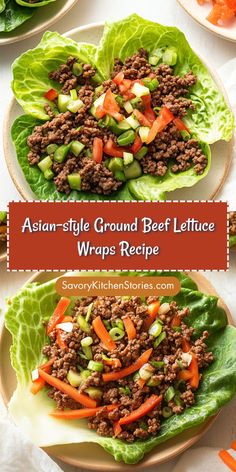 Asian-style Ground Beef Lettuce Wraps Recipe

SavoryKitchenStories.com